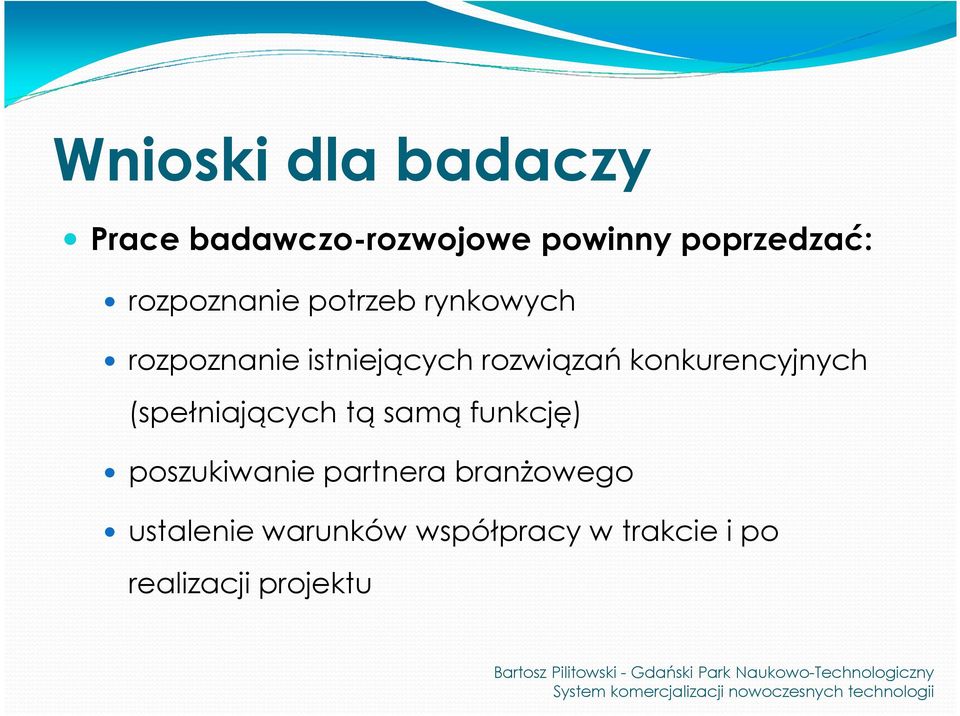 Wnioski dla badaczy

Prace badawczo-rozwojowe powinny poprzedzać:

rozpoznanie potrzeb rynkowych

rozpoznanie istniejących rozwiązań konkurencyjnych (spełniających tą samą funkcję)

poszukiwanie partnera branżowego

ustalenie warunków współpracy w trakcie i po realizacji projektu

Bartosz Pilitowski - Gdański Park Naukowo-Technologiczny
System komercjalizacji nowoczesnych technologii